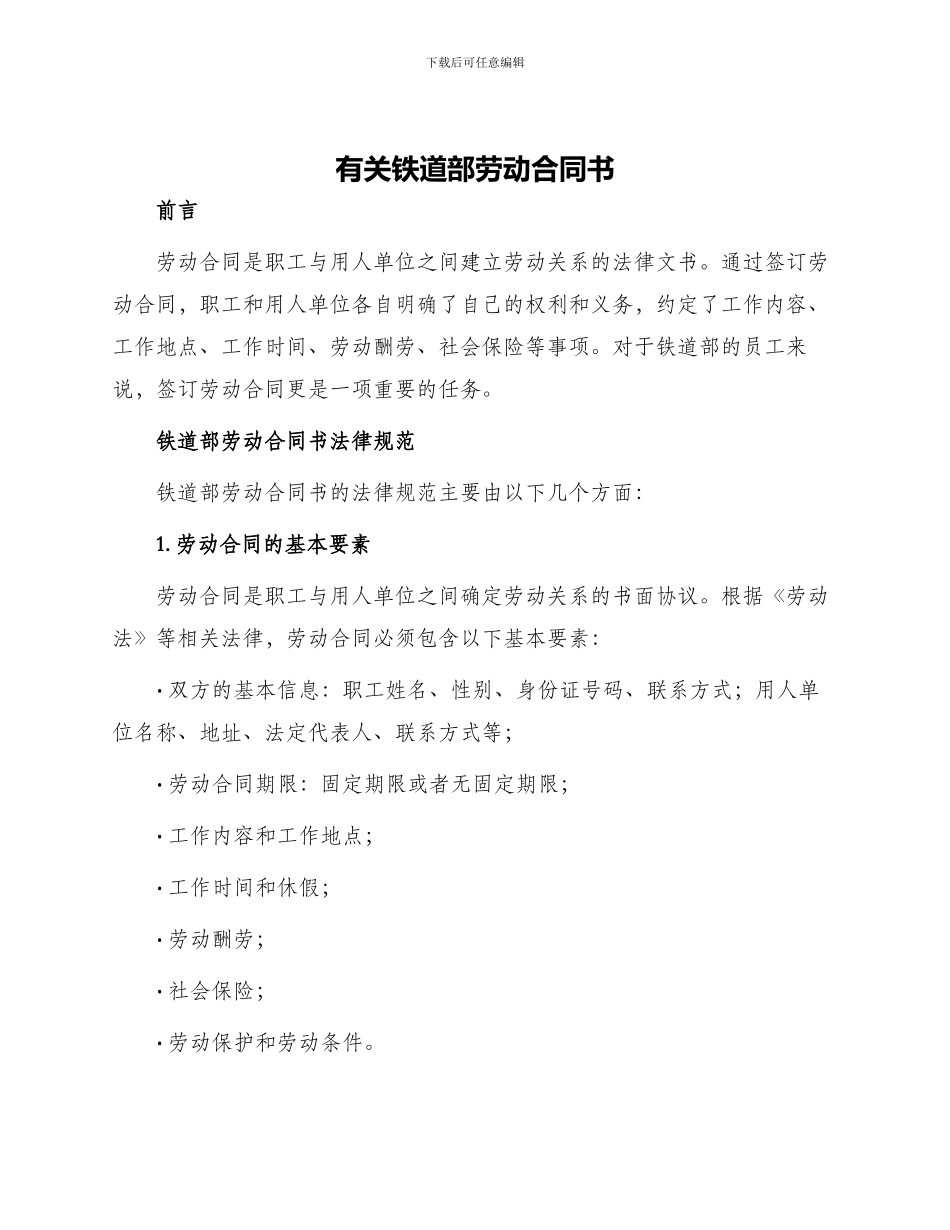 下载后可任意编辑

有关铁道部劳动合同书

前言

劳动合同是职工与用人单位之间建立劳动关系的法律文书。通过签订劳动合同，职工和用人单位各自明确了自己的权利和义务，约定了工作内容、工作地点、工作时间、劳动酬劳、社会保险等事项。对于铁道部的员工来说，签订劳动合同更是一项重要的任务。

铁道部劳动合同书法律规范

铁道部劳动合同书的法律规范主要由以下几个方面：

1. 劳动合同的基本要素

劳动合同是职工与用人单位之间确定劳动关系的书面协议。根据《劳动法》等相关法律，劳动合同必须包含以下基本要素：

· 双方的基本信息：职工姓名、性别、身份证号码、联系方式；用人单位名称、地址、法定代表人、联系方式等；

· 劳动合同期限：固定期限或者无固定期限；

· 工作内容和工作地点；

· 工作时间和休假；

· 劳动酬劳；

· 社会保险；

· 劳动保护和劳动条件。